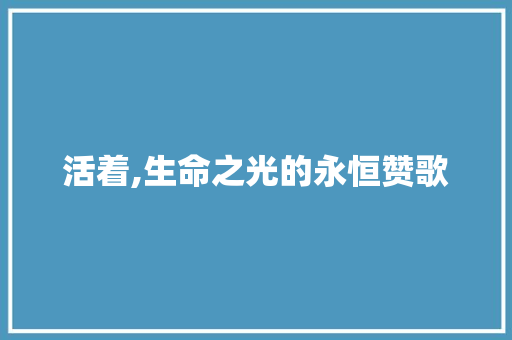 活着,生命之光的永恒赞歌